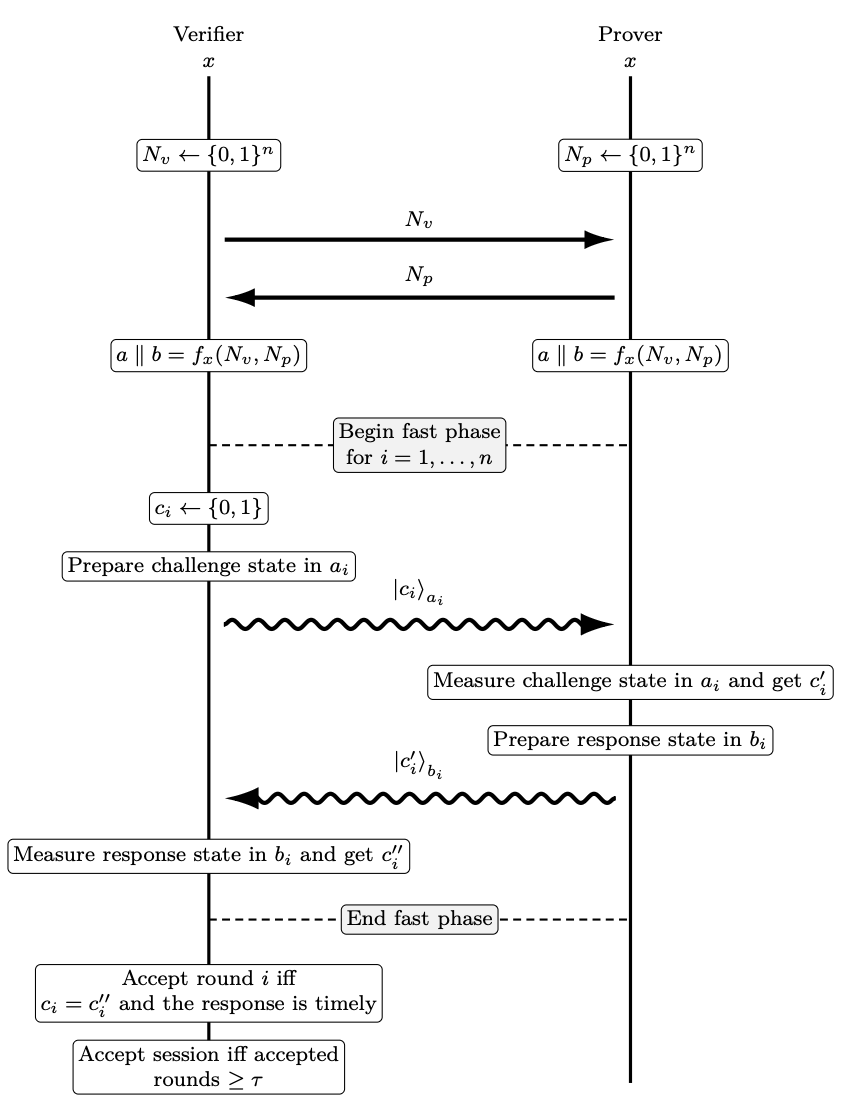 Verifier
$x$

Prover
$x$

$N_v \leftarrow \{0,1\}^n$

$N_p \leftarrow \{0,1\}^n$

$N_v$

$N_p$

$a \parallel b = f_x(N_v, N_p)$

$a \parallel b = f_x(N_v, N_p)$

Begin fast phase for $i = 1, \ldots, n$

$c_i \leftarrow \{0,1\}$

Prepare challenge state in $a_i$

$|c_i\rangle_{a_i}$

Measure challenge state in $a_i$ and get $c_i'$

Prepare response state in $b_i$

$|c_i'\rangle_{b_i}$

Measure response state in $b_i$ and get $c_i''$

End fast phase

Accept round $i$ iff $c_i = c_i''$ and the response is timely

Accept session iff accepted rounds $\geq \tau$